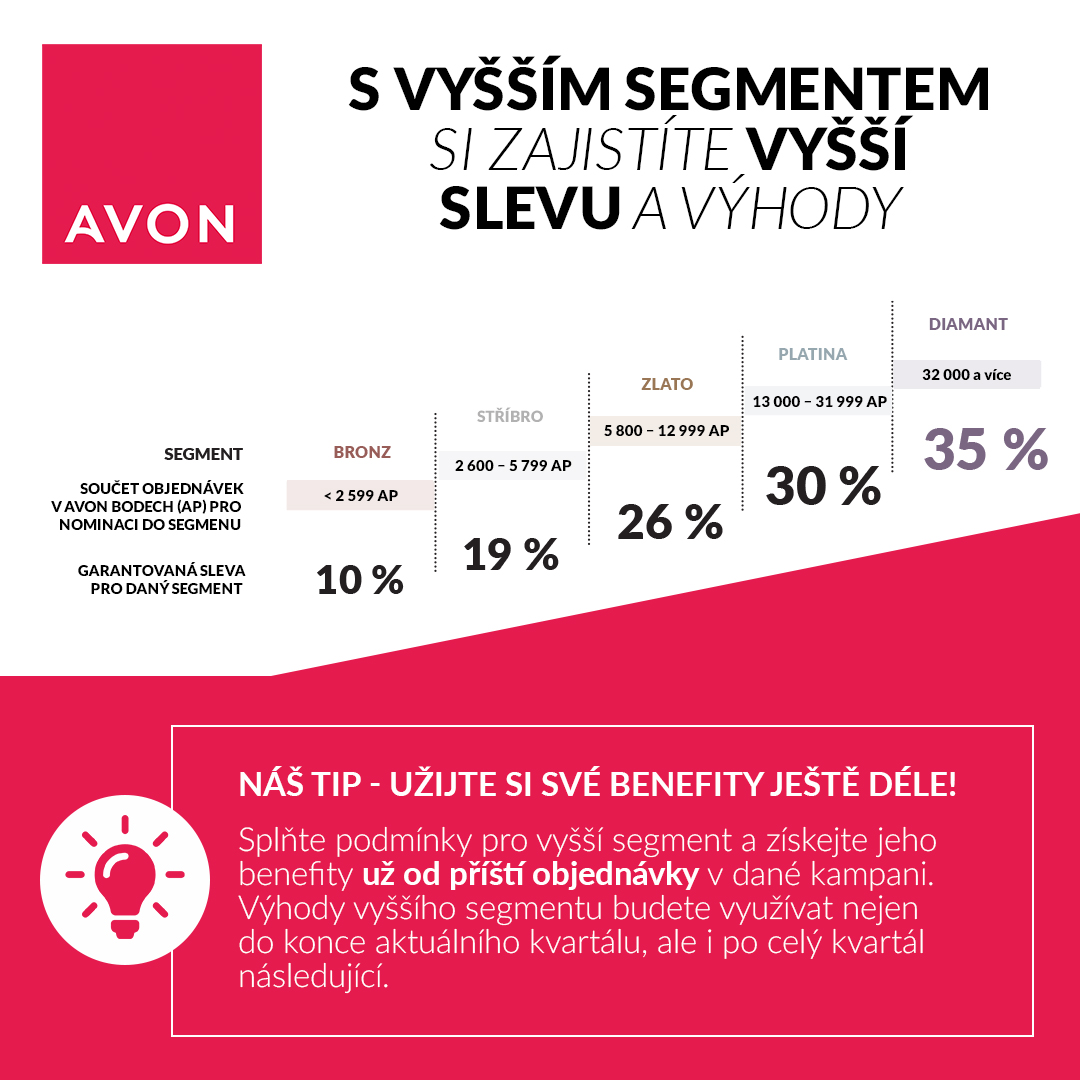 AVON

S VYŠŠÍM SEGMENTEM SI ZAJISTÍTE VYŠŠÍ SLEVU A VÝHODY

| SEGMENT | BRONZ | STŘÍBRO | ZLATO | PLATINA | DIAMANT |
|---|---|---|---|---|---|
| SOUČET OBJEDNÁVEK V AVON BODECH (AP) PRO NOMINACI DO SEGMENU | < 2 599 AP | 2 600 – 5 799 AP | 5 800 – 12 999 AP | 13 000 – 31 999 AP | 32 000 a více |
| GARANTOVANÁ SLEVA PRO DANÝ SEGMENT | 10 % | 19 % | 26 % | 30 % | 35 % |

NÁŠ TIP - UŽIJTE SI SVÉ BENEFITY JEŠTĚ DÉLE!

Splňte podmínky pro vyšší segment a získejte jeho benefity už od příští objednávky v dané kampani. Výhody vyššího segmentu budete využívat nejen do konce aktuálního kvartálu, ale i po celý kvartál následující.